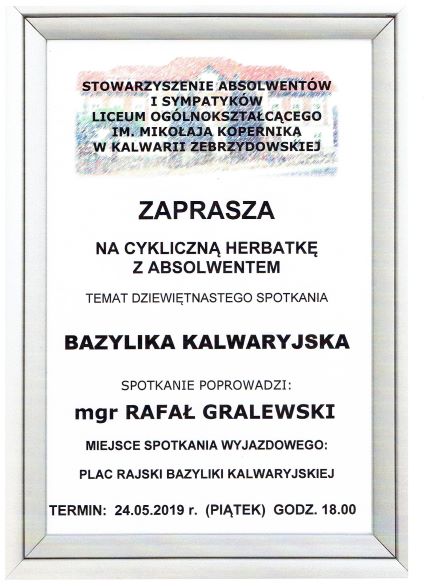 STOWARZYSZENIE ABSOLWENTÓW
I SYMPATYKÓW
LICEUM OGÓLNOKSZTAŁCĄCEGO
IM. MIKOŁAJA KOPERNIKA
W KALWARII ZEBRZYDOWSKIEJ

ZAPRASZA

NA CYKLICZNĄ HERBATKĘ
Z ABSOLWENTEM

TEMAT DZIEWIĘTNASTEGO SPOTKANIA

BAZYLIKA KALWARYJSKA

SPOTKANIE POPROWADZI:

mgr RAFAŁ GRALEWSKI

MIEJSCE SPOTKANIA WYJAZDOWEGO:

PLAC RAJSKI BAZYLIKI KALWARYJSKIEJ

TERMIN: 24.05.2019 r. (PIĄTEK) GODZ. 18.00